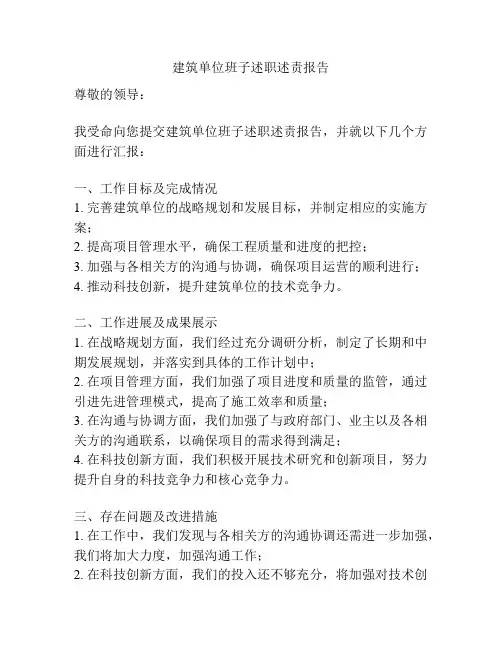 建筑单位班子述职述责报告

尊敬的领导：

我受命向您提交建筑单位班子述职述责报告，并就以下几个方面进行汇报：

一、工作目标及完成情况
1. 完善建筑单位的战略规划和发展目标，并制定相应的实施方案；
2. 提高项目管理水平，确保工程质量和进度的把控；
3. 加强与各相关方的沟通与协调，确保项目运营的顺利进行；
4. 推动科技创新，提升建筑单位的技术竞争力。

二、工作进展及成果展示
1. 在战略规划方面，我们经过充分调研分析，制定了长期和中期发展规划，并落实到具体的工作计划中；
2. 在项目管理方面，我们加强了项目进度和质量的监管，通过引进先进管理模式，提高了施工效率和质量；
3. 在沟通与协调方面，我们加强了与政府部门、业主以及各相关方的沟通联系，以确保项目的需求得到满足；
4. 在科技创新方面，我们积极开展技术研究和创新项目，努力提升自身的科技竞争力和核心竞争力。

三、存在问题及改进措施
1. 在工作中，我们发现与各相关方的沟通协调还需进一步加强，我们将加大力度，加强沟通工作；
2. 在科技创新方面，我们的投入还不够充分，将加强对技术创